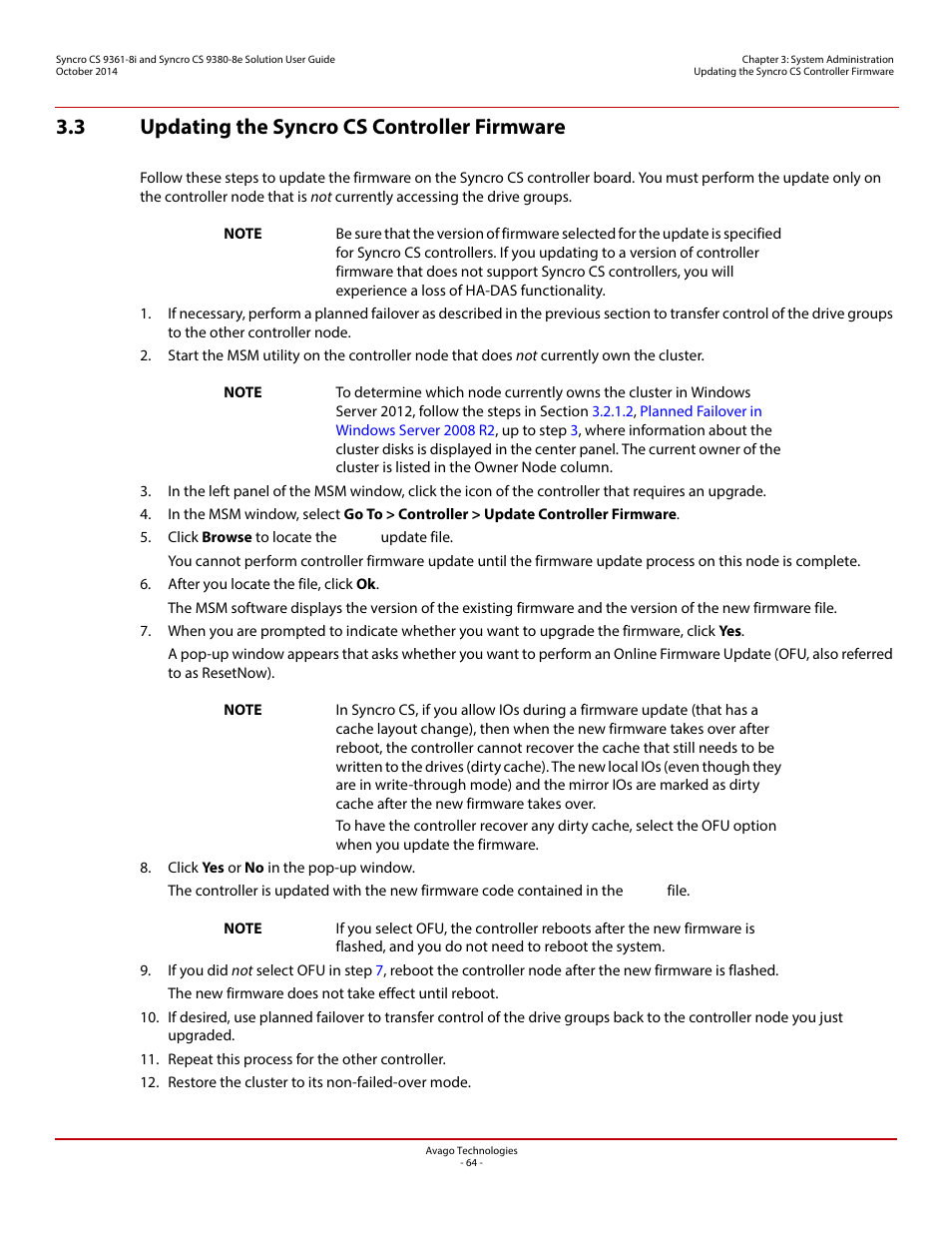 Syncro CS 9361-8i and Syncro CS 9380-8e Solution User Guide
October 2014

Chapter 3: System Administration
Updating the Syncro CS Controller Firmware

3.3 Updating the Syncro CS Controller Firmware

Follow these steps to update the firmware on the Syncro CS controller board. You must perform the update only on the controller node that is not currently accessing the drive groups.

NOTE Be sure that the version of firmware selected for the update is specified for Syncro CS controllers. If you updating to a version of controller firmware that does not support Syncro CS controllers, you will experience a loss of HA-DAS functionality.

1. If necessary, perform a planned failover as described in the previous section to transfer control of the drive groups to the other controller node.
2. Start the MSM utility on the controller node that does not currently own the cluster.

NOTE To determine which node currently owns the cluster in Windows Server 2012, follow the steps in Section 3.2.1.2, Planned Failover in Windows Server 2008 R2, up to step 3, where information about the cluster disks is displayed in the center panel. The current owner of the cluster is listed in the Owner Node column.

3. In the left panel of the MSM window, click the icon of the controller that requires an upgrade.
4. In the MSM window, select Go To > Controller > Update Controller Firmware.
5. Click Browse to locate the update file.

You cannot perform controller firmware update until the firmware update process on this node is complete.
6. After you locate the file, click Ok.

The MSM software displays the version of the existing firmware and the version of the new firmware file.
7. When you are prompted to indicate whether you want to upgrade the firmware, click Yes.

A pop-up window appears that asks whether you want to perform an Online Firmware Update (OFU, also referred to as ResetNow).

NOTE In Syncro CS, if you allow IOs during a firmware update (that has a cache layout change), then when the new firmware takes over after reboot, the controller cannot recover the cache that still needs to be written to the drives (dirty cache). The new local IOs (even though they are in write-through mode) and the mirror IOs are marked as dirty cache after the new firmware takes over.

To have the controller recover any dirty cache, select the OFU option when you update the firmware.

8. Click Yes or No in the pop-up window.

The controller is updated with the new firmware code contained in the file.

NOTE If you select OFU, the controller reboots after the new firmware is flashed, and you do not need to reboot the system.

9. If you did not select OFU in step 7, reboot the controller node after the new firmware is flashed.

The new firmware does not take effect until reboot.
10. If desired, use planned failover to transfer control of the drive groups back to the controller node you just upgraded.
11. Repeat this process for the other controller.
12. Restore the cluster to its non-failed-over mode.

Avago Technologies
- 64 -